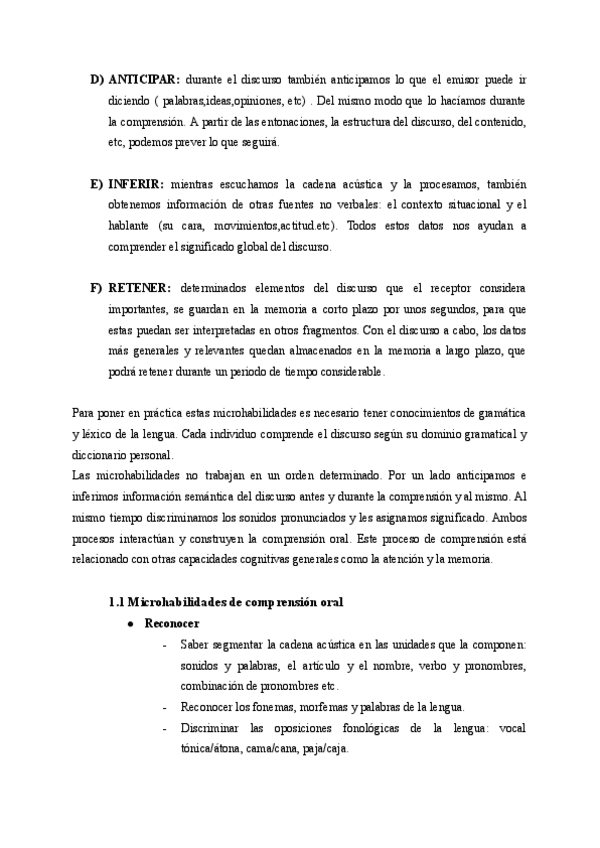 D) ANTICIPAR: durante el discurso también anticipamos lo que el emisor puede ir diciendo ( palabras,ideas,opiniones, etc) . Del mismo modo que lo hacíamos durante la comprensión. A partir de las entonaciones, la estructura del discurso, del contenido, etc, podemos prever lo que seguirá.

E) INFERIR: mientras escuchamos la cadena acústica y la procesamos, también obtenemos información de otras fuentes no verbales: el contexto situacional y el hablante (su cara, movimientos,actitud.etc). Todos estos datos nos ayudan a comprender el significado global del discurso.

F) RETENER: determinados elementos del discurso que el receptor considera importantes, se guardan en la memoria a corto plazo por unos segundos, para que estas puedan ser interpretadas en otros fragmentos. Con el discurso a cabo, los datos más generales y relevantes quedan almacenados en la memoria a largo plazo, que podrá retener durante un periodo de tiempo considerable.

Para poner en práctica estas microhabilidades es necesario tener conocimientos de gramática y léxico de la lengua. Cada individuo comprende el discurso según su dominio gramatical y diccionario personal.
Las microhabilidades no trabajan en un orden determinado. Por un lado anticipamos e inferimos información semántica del discurso antes y durante la comprensión y al mismo. Al mismo tiempo discriminamos los sonidos pronunciados y les asignamos significado. Ambos procesos interactúan y construyen la comprensión oral. Este proceso de comprensión está relacionado con otras capacidades cognitivas generales como la atención y la memoria.

1.1 Microhabilidades de comprensión oral

● Reconocer

- Saber segmentar la cadena acústica en las unidades que la componen: sonidos y palabras, el artículo y el nombre, verbo y pronombres, combinación de pronombres etc.
- Reconocer los fonemas, morfemas y palabras de la lengua.
- Discriminar las oposiciones fonológicas de la lengua: vocal tónica/átona, cama/cana, paja/caja.